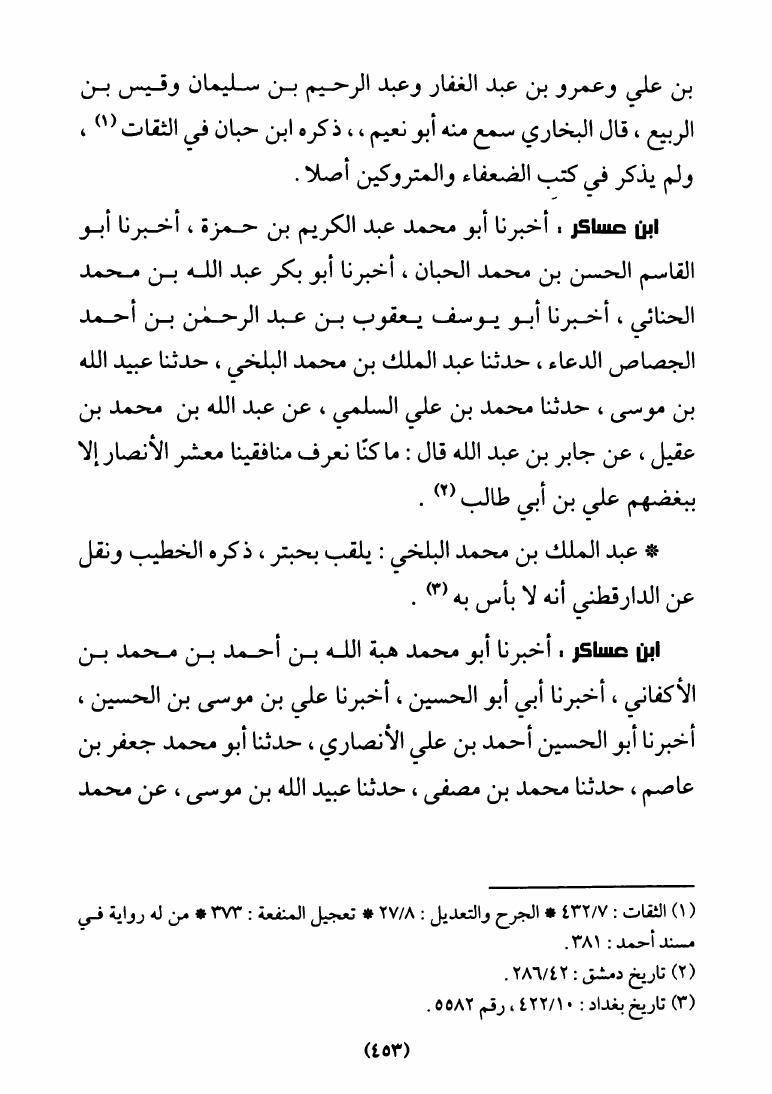 بن علي وعمرو بن عبد الغفار وعبد الرحيم بن سليمان وقيس بن الربيع ، قال البخاري سمع منه أبو نعيم ، ، ذكره ابن حبان في الثقات (١) ، ولم يذكر في كتب الضعفاء والمتروكين أصلا .

ابن عساكر ، أخبرنا أبو محمد عبد الكريم بن حمزة ، أخبرنا أبو القاسم الحسن بن محمد الحبان ، أخبرنا أبو بكر عبد الله بن محمد الحنائي ، أخبرنا أبو يوسف يعقوب بن عبد الرحمٰن بن أحمد الجصاص الدعاء ، حدثنا عبد الملك بن محمد البلخي ، حدثنا عبيد الله بن موسى ، حدثنا محمد بن علي السلمي ، عن عبد الله بن محمد بن عقيل ، عن جابر بن عبد الله قال : ما كنّا نعرف منافقينا معشر الأنصار إلا ببغضهم علي بن أبي طالب (٢) .

* عبد الملك بن محمد البلخي : يلقب بحبتر ، ذكره الخطيب ونقل عن الدارقطني أنه لا بأس به (٣) .

ابن عساكر ، أخبرنا أبو محمد هبة الله بن أحمد بن محمد بن الأكفاني ، أخبرنا أبي أبو الحسين ، أخبرنا علي بن موسى بن الحسين ، أخبرنا أبو الحسين أحمد بن علي الأنصاري ، حدثنا أبو محمد جعفر بن عاصم ، حدثنا محمد بن مصفى ، حدثنا عبيد الله بن موسى ، عن محمد

(١) الثقات : ٤٣٢/٧ * الجرح والتعديل : ٢٧/٨ * تعجيل المنفعة : ٣٧٣ * من له رواية في مسند أحمد : ٣٨١ .
(٢) تاريخ دمشق : ٢٨٦/٤٢ .
(٣) تاريخ بغداد : ٤٢٢/١٠ ، رقم ٥٥٨٢ .

(٤٥٣)